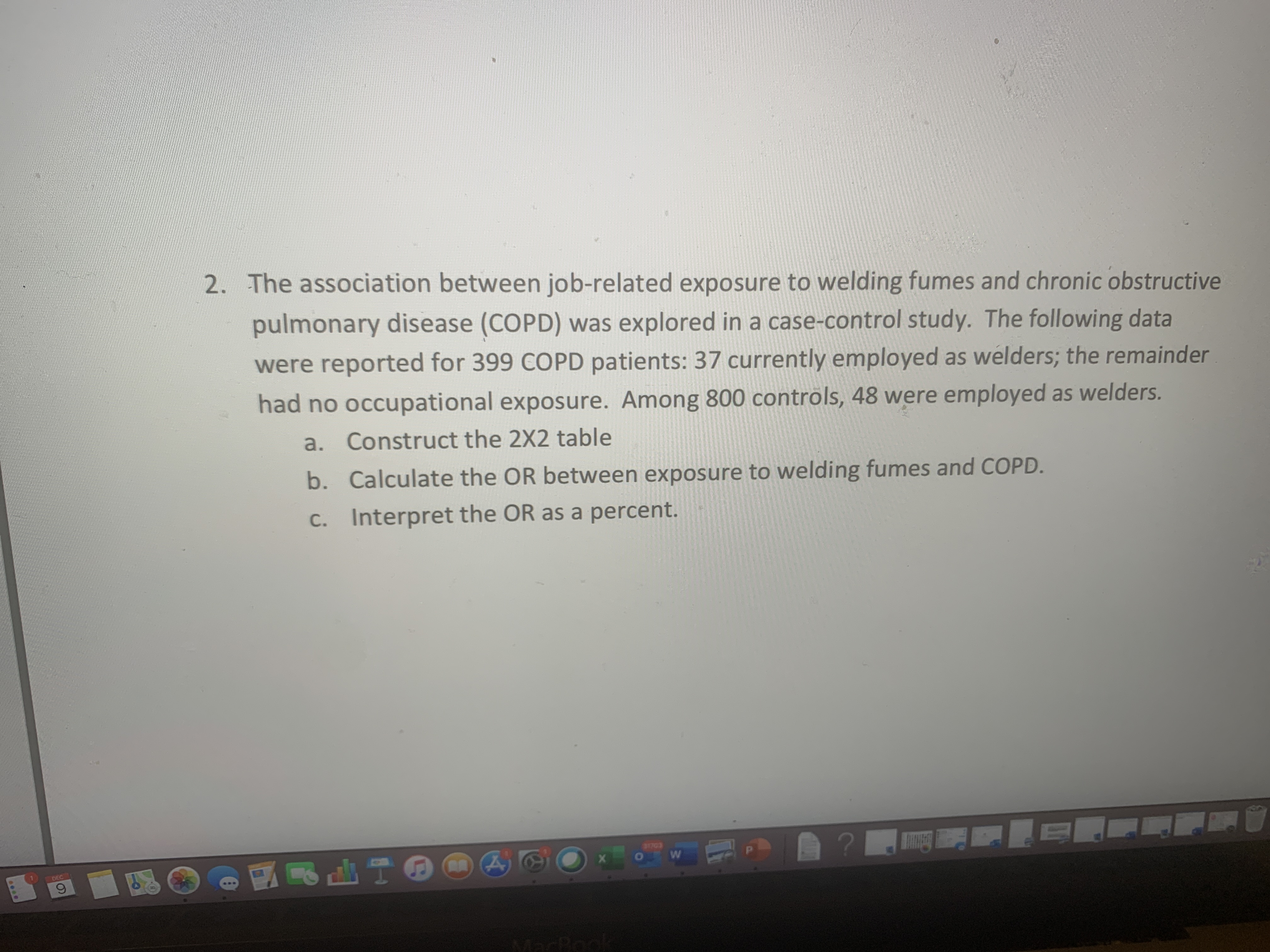 2. The association between job-related exposure to welding fumes and chronic obstructive pulmonary disease (COPD) was explored in a case-control study. The following data were reported for 399 COPD patients: 37 currently employed as welders; the remainder had no occupational exposure. Among 800 controls, 48 were employed as welders.

a. Construct the 2X2 table

b. Calculate the OR between exposure to welding fumes and COPD.

c. Interpret the OR as a percent.

DEC
9

MacBook